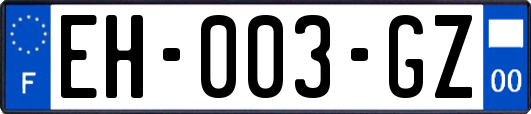 F
EH-003-GZ
00